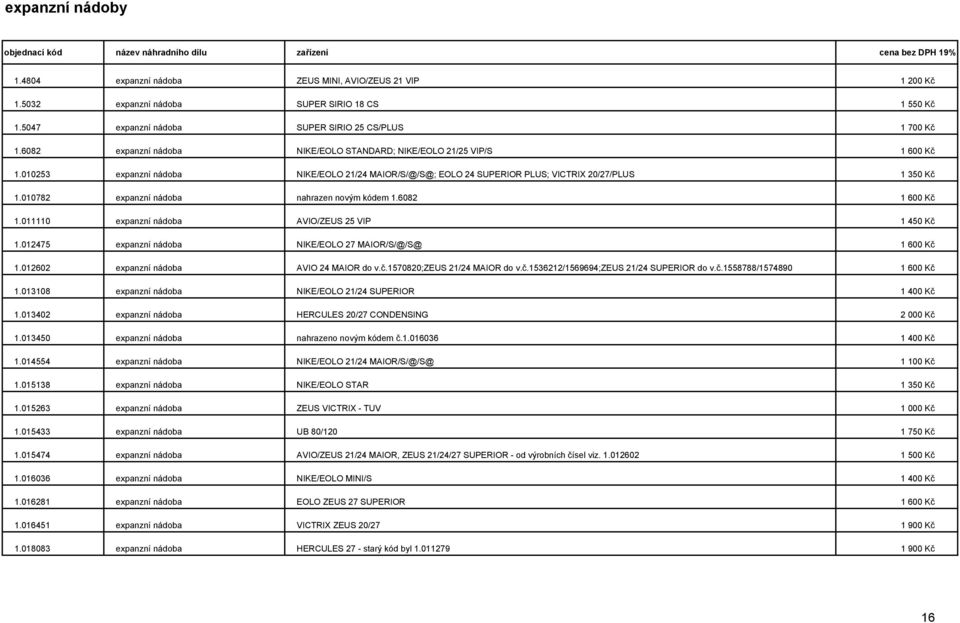 expanzní nádoby

| objednací kód | název náhradního dílu | zařízení | cena bez DPH 19% |
|---|---|---|---|
| 1.4804 | expanzní nádoba | ZEUS MINI, AVIO/ZEUS 21 VIP | 1 200 Kč |
| 1.5032 | expanzní nádoba | SUPER SIRIO 18 CS | 1 550 Kč |
| 1.5047 | expanzní nádoba | SUPER SIRIO 25 CS/PLUS | 1 700 Kč |
| 1.6082 | expanzní nádoba | NIKE/EOLO STANDARD; NIKE/EOLO 21/25 VIP/S | 1 600 Kč |
| 1.010253 | expanzní nádoba | NIKE/EOLO 21/24 MAIOR/S/@/S@; EOLO 24 SUPERIOR PLUS; VICTRIX 20/27/PLUS | 1 350 Kč |
| 1.010782 | expanzní nádoba | nahrazen novým kódem 1.6082 | 1 600 Kč |
| 1.011110 | expanzní nádoba | AVIO/ZEUS 25 VIP | 1 450 Kč |
| 1.012475 | expanzní nádoba | NIKE/EOLO 27 MAIOR/S/@/S@ | 1 600 Kč |
| 1.012602 | expanzní nádoba | AVIO 24 MAIOR do v.č.1570820;ZEUS 21/24 MAIOR do v.č.1536212/1569694;ZEUS 21/24 SUPERIOR do v.č.1558788/1574890 | 1 600 Kč |
| 1.013108 | expanzní nádoba | NIKE/EOLO 21/24 SUPERIOR | 1 400 Kč |
| 1.013402 | expanzní nádoba | HERCULES 20/27 CONDENSING | 2 000 Kč |
| 1.013450 | expanzní nádoba | nahrazeno novým kódem č.1.016036 | 1 400 Kč |
| 1.014554 | expanzní nádoba | NIKE/EOLO 21/24 MAIOR/S/@/S@ | 1 100 Kč |
| 1.015138 | expanzní nádoba | NIKE/EOLO STAR | 1 350 Kč |
| 1.015263 | expanzní nádoba | ZEUS VICTRIX - TUV | 1 000 Kč |
| 1.015433 | expanzní nádoba | UB 80/120 | 1 750 Kč |
| 1.015474 | expanzní nádoba | AVIO/ZEUS 21/24 MAIOR, ZEUS 21/24/27 SUPERIOR - od výrobních čísel viz. 1.012602 | 1 500 Kč |
| 1.016036 | expanzní nádoba | NIKE/EOLO MINI/S | 1 400 Kč |
| 1.016281 | expanzní nádoba | EOLO ZEUS 27 SUPERIOR | 1 600 Kč |
| 1.016451 | expanzní nádoba | VICTRIX ZEUS 20/27 | 1 900 Kč |
| 1.018083 | expanzní nádoba | HERCULES 27 - starý kód byl 1.011279 | 1 900 Kč |

16